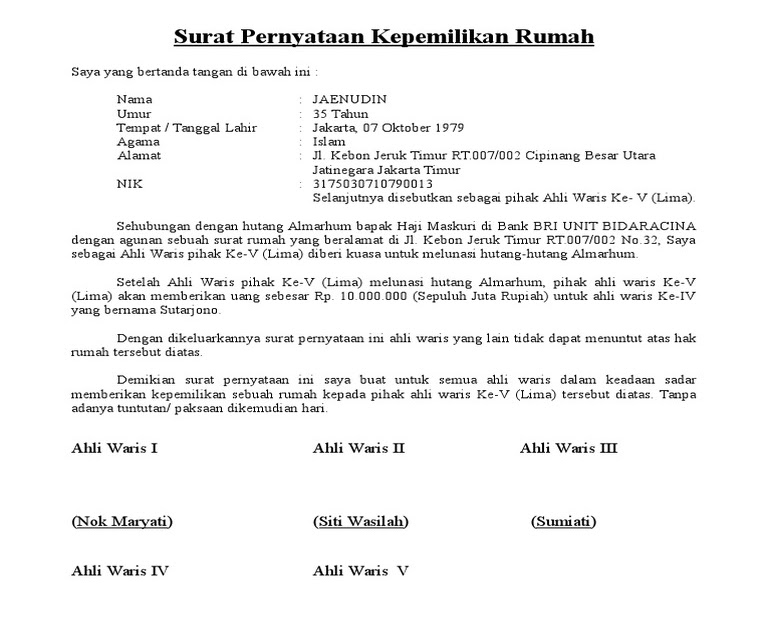 Surat Pernyataan Kepemilikan Rumah

Saya yang bertanda tangan di bawah ini :

Nama : JAENUDIN
Umur : 35 Tahun
Tempat / Tanggal Lahir : Jakarta, 07 Oktober 1979
Agama : Islam
Alamat : Jl. Kebon Jeruk Timur RT.007/002 Cipinang Besar Utara Jatinegara Jakarta Timur
NIK : 3175030710790013
Selanjutnya disebutkan sebagai pihak Ahli Waris Ke- V (Lima).

Sehubungan dengan hutang Almarhum bapak Haji Maskuri di Bank BRI UNIT BIDARACINA dengan agunan sebuah surat rumah yang beralamat di Jl. Kebon Jeruk Timur RT.007/002 No.32, Saya sebagai Ahli Waris pihak Ke-V (Lima) diberi kuasa untuk melunasi hutang-hutang Almarhum.

Setelah Ahli Waris pihak Ke-V (Lima) melunasi hutang Almarhum, pihak ahli waris Ke-V (Lima) akan memberikan uang sebesar Rp. 10.000.000 (Sepuluh Juta Rupiah) untuk ahli waris Ke-IV yang bernama Sutarjono.

Dengan dikeluarkannya surat pernyataan ini ahli waris yang lain tidak dapat menuntut atas hak rumah tersebut diatas.

Demikian surat pernyataan ini saya buat untuk semua ahli waris dalam keadaan sadar memberikan kepemilikan sebuah rumah kepada pihak ahli waris Ke-V (Lima) tersebut diatas. Tanpa adanya tuntutan/ paksaan dikemudian hari.

Ahli Waris I

(Nok Maryati)

Ahli Waris II

(Siti Wasilah)

Ahli Waris III

(Sumiati)

Ahli Waris IV

Ahli Waris V